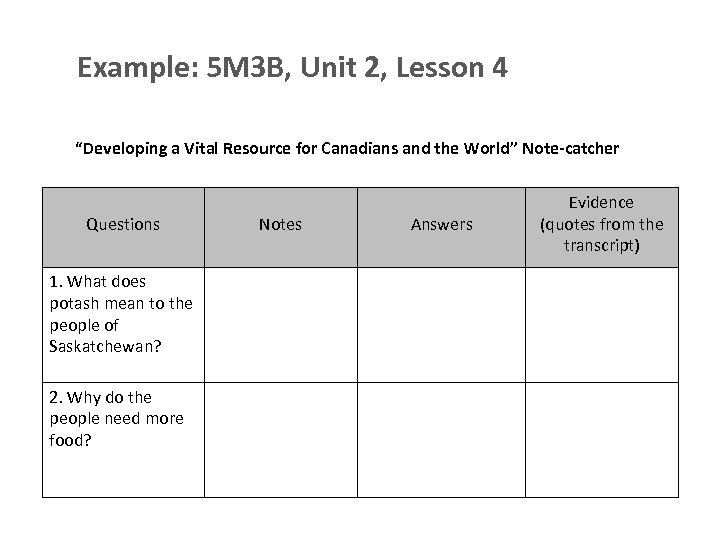 Example: 5M3B, Unit 2, Lesson 4

“Developing a Vital Resource for Canadians and the World” Note-catcher

| Questions | Notes | Answers | Evidence (quotes from the transcript) |
|---|---|---|---|
| 1. What does potash mean to the people of Saskatchewan? | | | |
| 2. Why do the people need more food? | | | |